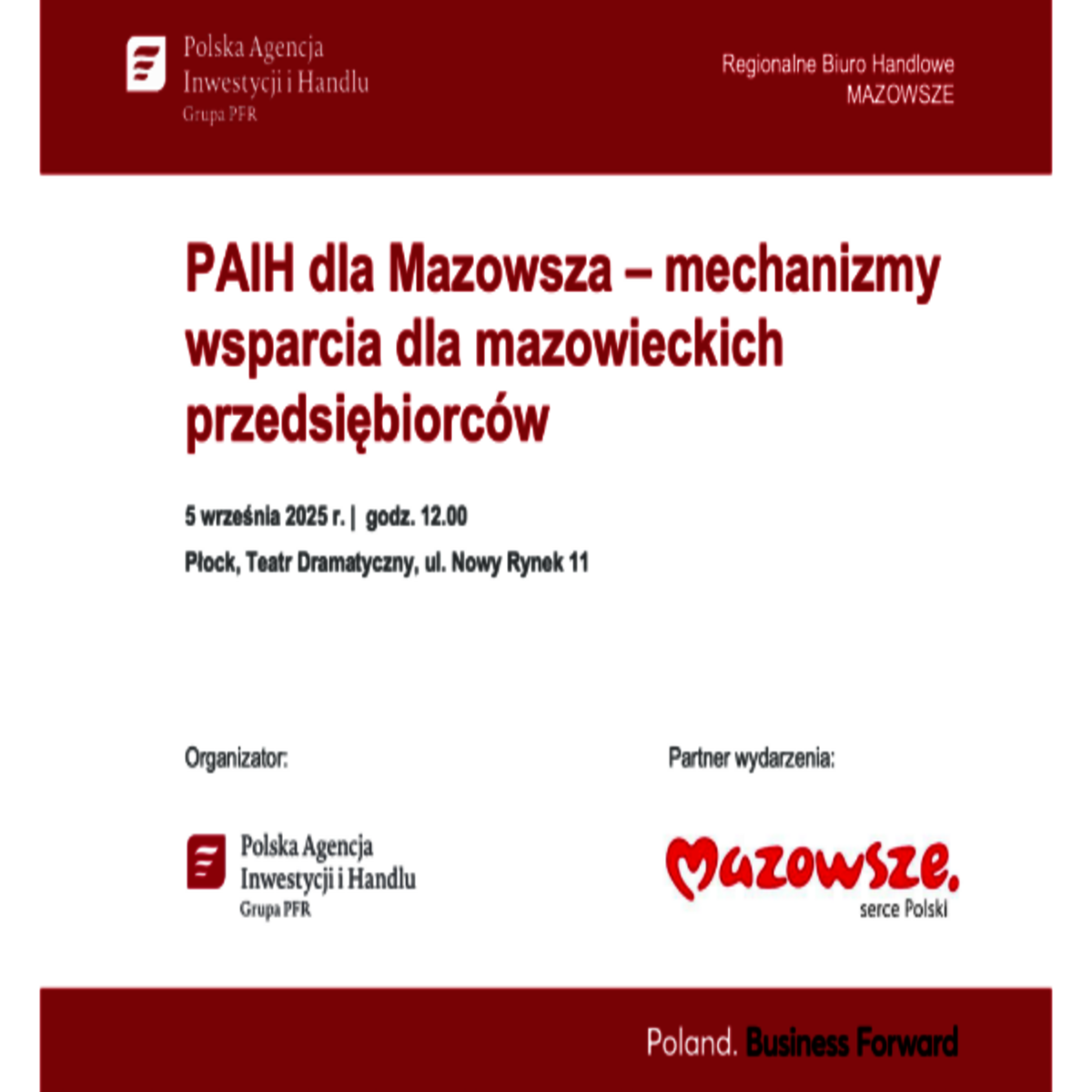 Polska Agencja Inwestycji i Handlu
Grupa PFR

Regionalne Biuro Handlowe
MAZOWSZE

PAIH dla Mazowsza – mechanizmy wsparcia dla mazowieckich przedsiębiorców

5 września 2025 r. | godz. 12.00

Płock, Teatr Dramatyczny, ul. Nowy Rynek 11

Organizator:

Polska Agencja Inwestycji i Handlu
Grupa PFR

Partner wydarzenia:

Mazowsze.
serce Polski

Poland. Business Forward